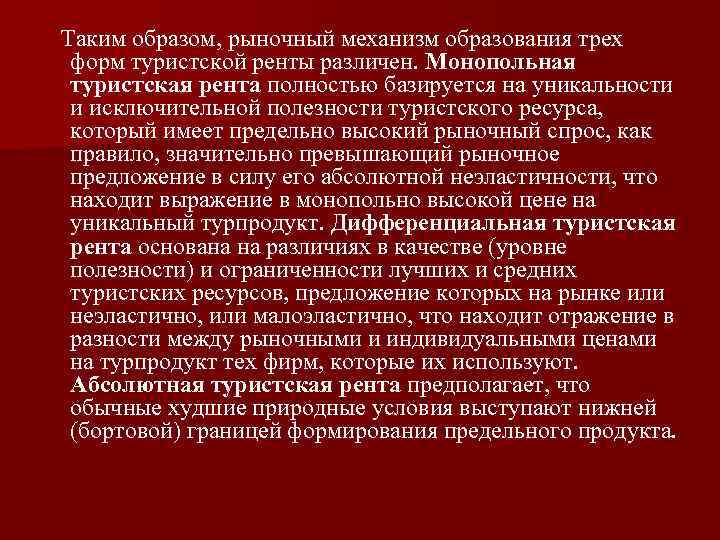 Таким образом, рыночный механизм образования трех форм туристской ренты различен. Монопольная туристская рента полностью базируется на уникальности и исключительной полезности туристского ресурса, который имеет предельно высокий рыночный спрос, как правило, значительно превышающий рыночное предложение в силу его абсолютной неэластичности, что находит выражение в монопольно высокой цене на уникальный турпродукт. Дифференциальная туристская рента основана на различиях в качестве (уровне полезности) и ограниченности лучших и средних туристских ресурсов, предложение которых на рынке или неэластично, или малоэластично, что находит отражение в разности между рыночными и индивидуальными ценами на турпродукт тех фирм, которые их используют. Абсолютная туристская рента предполагает, что обычные худшие природные условия выступают нижней (бортовой) границей формирования предельного продукта.